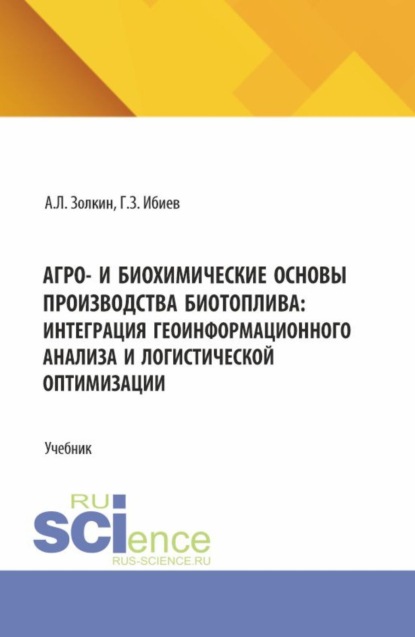 А.Л. Золкин, Г.З. Ибиев

АГРО- И БИОХИМИЧЕСКИЕ ОСНОВЫ ПРОИЗВОДСТВА БИОТОПЛИВА: ИНТЕГРАЦИЯ ГЕОИНФОРМАЦИОННОГО АНАЛИЗА И ЛОГИСТИЧЕСКОЙ ОПТИМИЗАЦИИ

Учебник

RU
SCIence
RUS-SCIENCE.RU